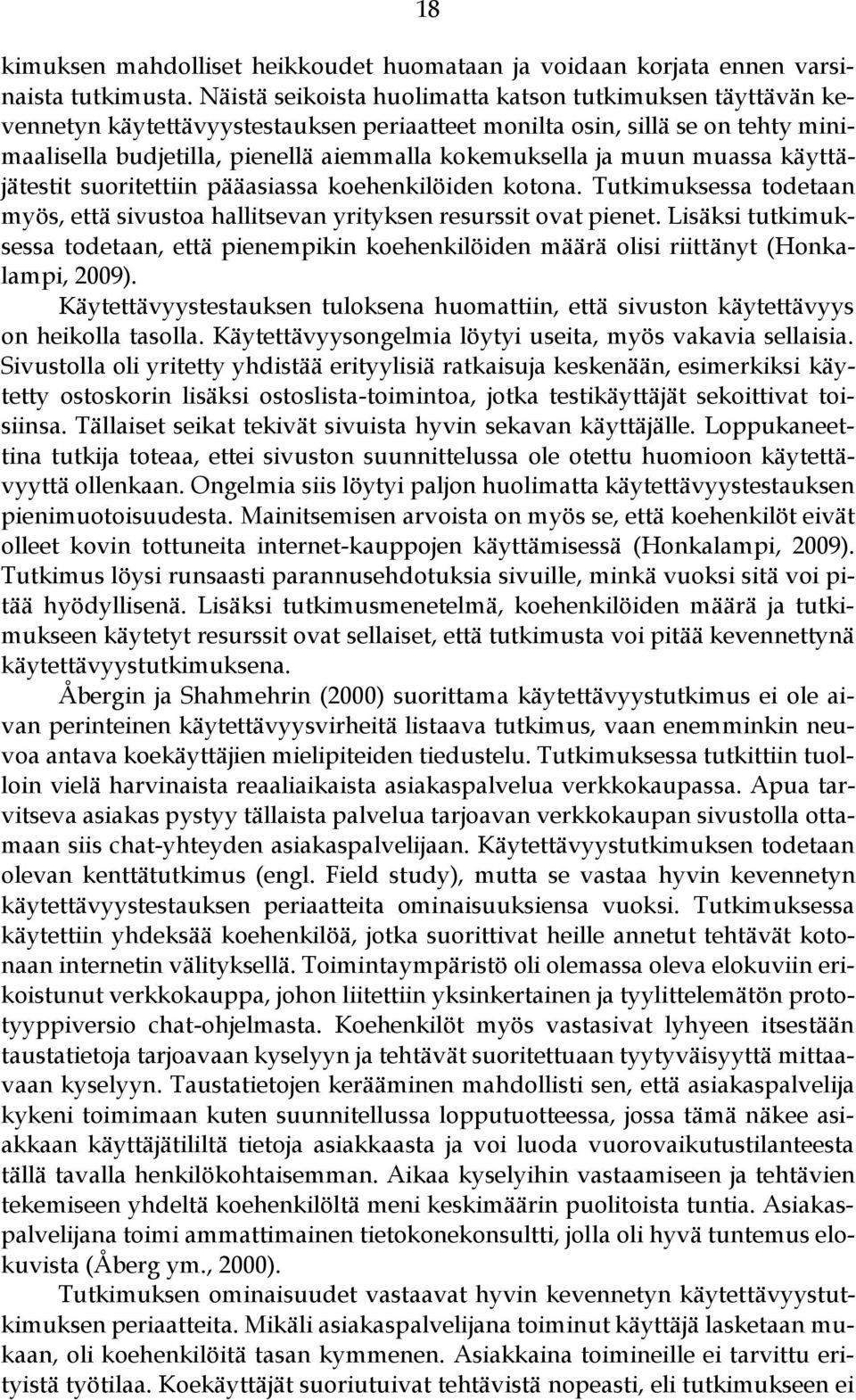 18

kimuksen mahdolliset heikkoudet huomataan ja voidaan korjata ennen varsinaista tutkimusta. Näistä seikoista huolimatta katson tutkimuksen täyttävän kevennetyn käytettävyystestauksen periaatteet monilta osin, sillä se on tehty minimaalisella budjetilla, pienellä aiemmalla kokemuksella ja muun muassa käyttäjätestit suoritettiin pääasiassa koehenkilöiden kotona. Tutkimuksessa todetaan myös, että sivustoa hallitsevan yrityksen resurssit ovat pienet. Lisäksi tutkimuksessa todetaan, että pienempikin koehenkilöiden määrä olisi riittänyt (Honkalampi, 2009).

Käytettävyystestauksen tuloksena huomattiin, että sivuston käytettävyys on heikolla tasolla. Käytettävyysongelmia löytyi useita, myös vakavia sellaisia. Sivustolla oli yritetty yhdistää erityylisiä ratkaisuja keskenään, esimerkiksi käytetty ostoskorin lisäksi ostoslista-toimintoa, jotka testikäyttäjät sekoittivat toisiinsa. Tällaiset seikat tekivät sivuista hyvin sekavan käyttäjälle. Loppukaneettina tutkija toteaa, ettei sivuston suunnittelussa ole otettu huomioon käytettävyyttä ollenkaan. Ongelmia siis löytyi paljon huolimatta käytettävyystestauksen pienimuotoisuudesta. Mainitsemisen arvoista on myös se, että koehenkilöt eivät olleet kovin tottuneita internet-kauppojen käyttämisessä (Honkalampi, 2009). Tutkimus löysi runsaasti parannusehdotuksia sivuille, minkä vuoksi sitä voi pitää hyödyllisenä. Lisäksi tutkimusmenetelmä, koehenkilöiden määrä ja tutkimukseen käytetyt resurssit ovat sellaiset, että tutkimusta voi pitää kevennettynä käytettävyystutkimuksena.

Åbergin ja Shahmehrin (2000) suorittama käytettävyystutkimus ei ole aivan perinteinen käytettävyysvirheitä listaava tutkimus, vaan enemminkin neuvoa antava koekäyttäjien mielipiteiden tiedustelu. Tutkimuksessa tutkittiin tuolloin vielä harvinaista reaaliaikaista asiakaspalvelua verkkokaupassa. Apua tarvitseva asiakas pystyy tällaista palvelua tarjoavan verkkokaupan sivustolla ottamaan siis chat-yhteyden asiakaspalvelijaan. Käytettävyystutkimuksen todetaan olevan kenttätutkimus (engl. Field study), mutta se vastaa hyvin kevennetyn käytettävyystestauksen periaatteita ominaisuuksiensa vuoksi. Tutkimuksessa käytettiin yhdeksää koehenkilöä, jotka suorittivat heille annetut tehtävät kotonaan internetin välityksellä. Toimintaympäristö oli olemassa oleva elokuviin erikoistunut verkkokauppa, johon liitettiin yksinkertainen ja tyylittelemätön prototyyppiversio chat-ohjelmasta. Koehenkilöt myös vastasivat lyhyeen itsestään taustatietoja tarjoavaan kyselyyn ja tehtävät suoritettuaan tyytyväisyyttä mittaavaan kyselyyn. Taustatietojen kerääminen mahdollisti sen, että asiakaspalvelija kykeni toimimaan kuten suunnitellussa lopputuotteessa, jossa tämä näkee asiakkaan käyttäjätililtä tietoja asiakkaasta ja voi luoda vuorovaikutustilanteesta tällä tavalla henkilökohtaisemman. Aikaa kyselyihin vastaamiseen ja tehtävien tekemiseen yhdeltä koehenkilöltä meni keskimäärin puolitoista tuntia. Asiakaspalvelijana toimi ammattimainen tietokonekonsultti, jolla oli hyvä tuntemus elokuvista (Åberg ym., 2000).

Tutkimuksen ominaisuudet vastaavat hyvin kevennetyn käytettävyystutkimuksen periaatteita. Mikäli asiakaspalvelijana toiminut käyttäjä lasketaan mukaan, oli koehenkilöitä tasan kymmenen. Asiakkaina toimineille ei tarvittu erityistä työtilaa. Koekäyttäjät suoriutuivat tehtävistä nopeasti, eli tutkimukseen ei